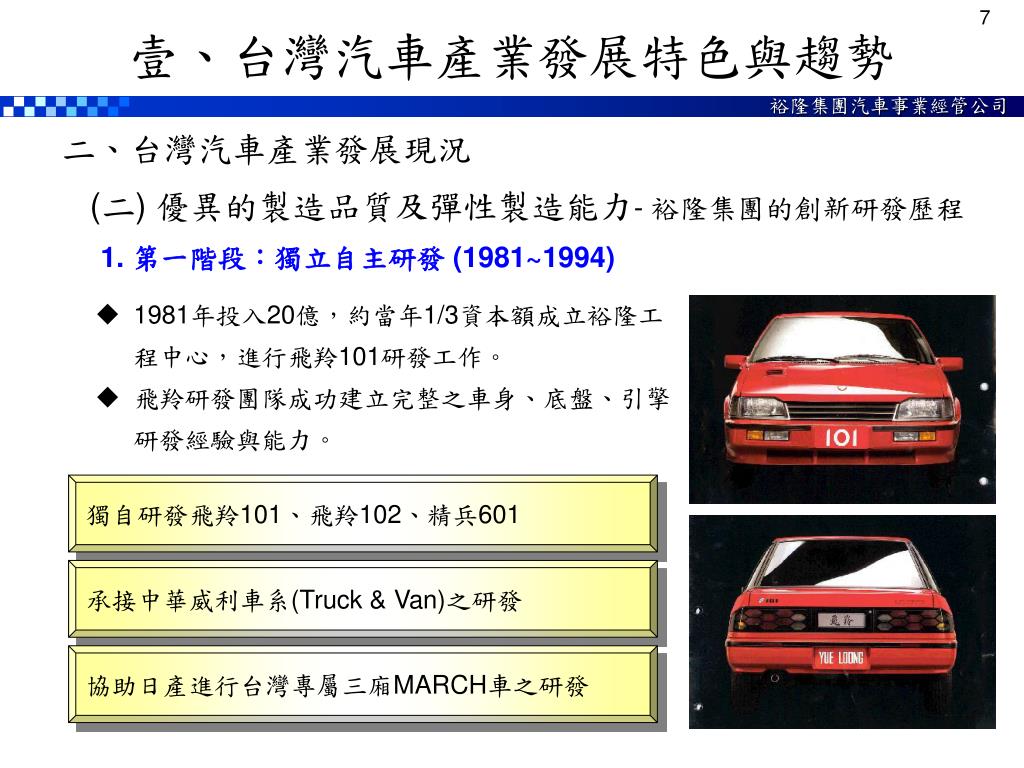 7

壹、台灣汽車產業發展特色與趨勢

裕隆集團汽車事業經管公司

二、台灣汽車產業發展現況

(二) 優異的製造品質及彈性製造能力- 裕隆集團的創新研發歷程

1. 第一階段：獨立自主研發 (1981~1994)

◆ 1981年投入20億，約當年1/3資本額成立裕隆工程中心，進行飛羚101研發工作。

◆ 飛羚研發團隊成功建立完整之車身、底盤、引擎研發經驗與能力。

獨自研發飛羚101、飛羚102、精兵601

承接中華威利車系(Truck & Van)之研發

協助日產進行台灣專屬三廂MARCH車之研發

101

飛羚

YUE LOONG